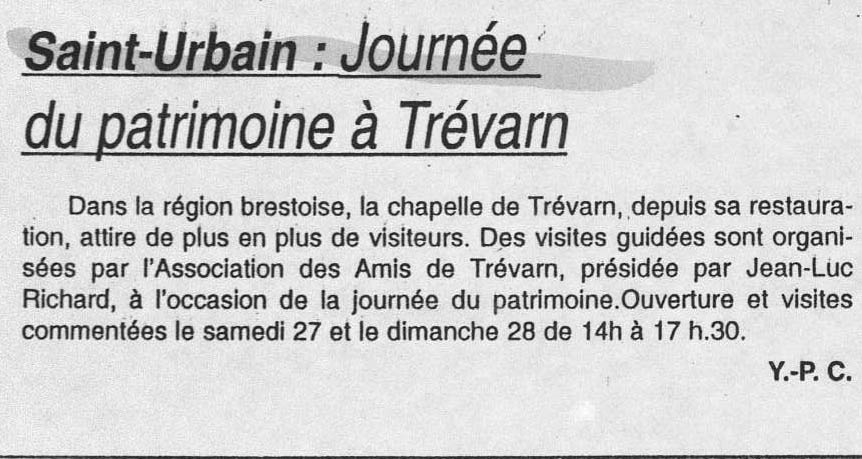 Saint-Urbain : Journée du patrimoine à Trévarn

Dans la région brestoise, la chapelle de Trévarn, depuis sa restauration, attire de plus en plus de visiteurs. Des visites guidées sont organisées par l'Association des Amis de Trévarn, présidée par Jean-Luc Richard, à l'occasion de la journée du patrimoine.Ouverture et visites commentées le samedi 27 et le dimanche 28 de 14h à 17 h.30.

Y.-P. C.